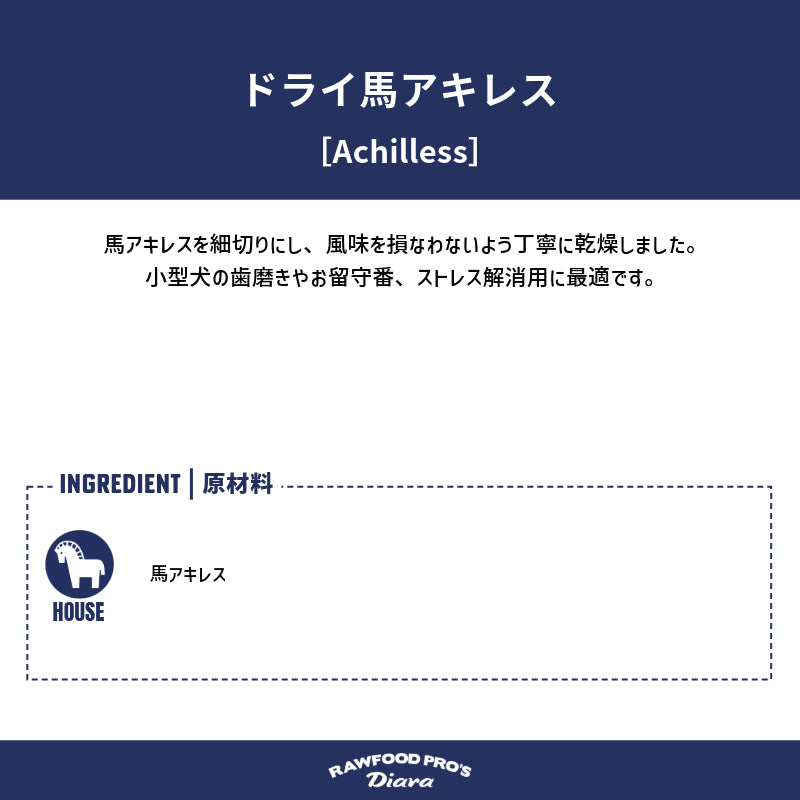 ドライ馬アキレス

[Achilless]

馬アキレスを細切りにし、風味を損なわないよう丁寧に乾燥しました。
小型犬の歯磨きやお留守番、ストレス解消用に最適です。

INGREDIENT | 原材料

HOUSE

馬アキレス

RAWFOOD PRO'S
Diara